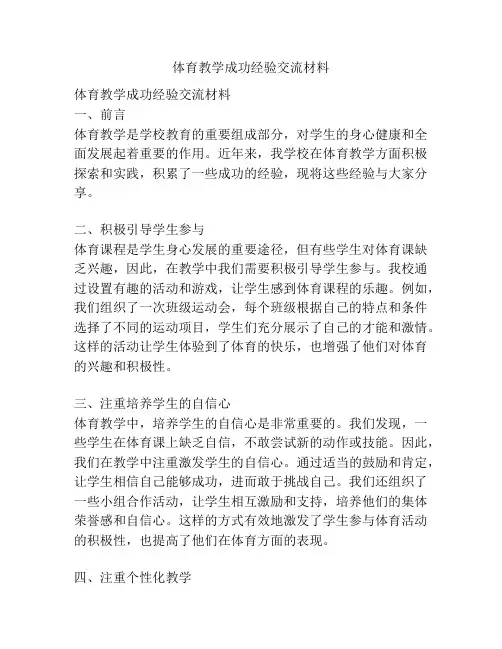 体育教学成功经验交流材料

体育教学成功经验交流材料

一、前言

体育教学是学校教育的重要组成部分，对学生的身心健康和全面发展起着重要的作用。近年来，我学校在体育教学方面积极探索和实践，积累了一些成功的经验，现将这些经验与大家分享。

二、积极引导学生参与

体育课程是学生身心发展的重要途径，但有些学生对体育课缺乏兴趣，因此，在教学中我们需要积极引导学生参与。我校通过设置有趣的活动和游戏，让学生感到体育课程的乐趣。例如，我们组织了一次班级运动会，每个班级根据自己的特点和条件选择了不同的运动项目，学生们充分展示了自己的才能和激情。这样的活动让学生体验到了体育的快乐，也增强了他们对体育的兴趣和积极性。

三、注重培养学生的自信心

体育教学中，培养学生的自信心是非常重要的。我们发现，一些学生在体育课上缺乏自信，不敢尝试新的动作或技能。因此，我们在教学中注重激发学生的自信心。通过适当的鼓励和肯定，让学生相信自己能够成功，进而敢于挑战自己。我们还组织了一些小组合作活动，让学生相互激励和支持，培养他们的集体荣誉感和自信心。这样的方式有效地激发了学生参与体育活动的积极性，也提高了他们在体育方面的表现。

四、注重个性化教学